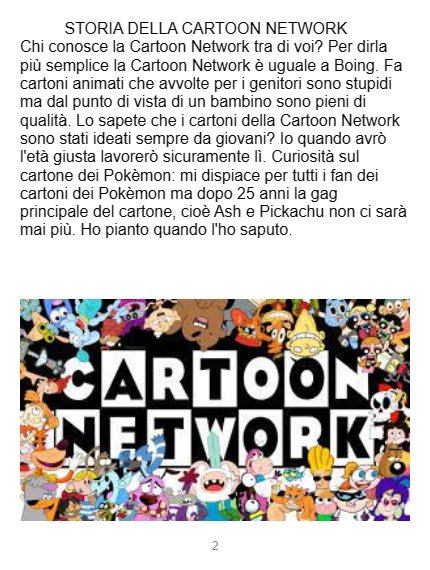 STORIA DELLA CARTOON NETWORK

Chi conosce la Cartoon Network tra di voi? Per dirla più semplice la Cartoon Network è uguale a Boing. Fa cartoni animati che avvolte per i genitori sono stupidi ma dal punto di vista di un bambino sono pieni di qualità. Lo sapete che i cartoni della Cartoon Network sono stati ideati sempre da giovani? Io quando avrò l'età giusta lavorerò sicuramente lì. Curiosità sul cartone dei Pokèmon: mi dispiace per tutti i fan dei cartoni dei Pokèmon ma dopo 25 anni la gag principale del cartone, cioè Ash e Pickachu non ci sarà mai più. Ho pianto quando l'ho saputo.

CARTOON NETWORK

2